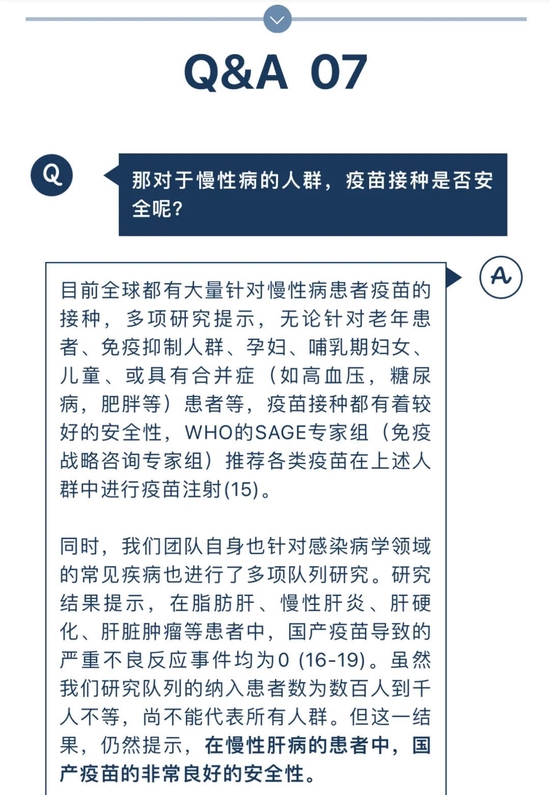 Q&A 07

Q

那对于慢性病的人群，疫苗接种是否安全呢？

A

目前全球都有大量针对慢性病患者疫苗的接种，多项研究提示，无论针对老年患者、免疫抑制人群、孕妇、哺乳期妇女、儿童、或具有合并症（如高血压，糖尿病，肥胖等）患者等，疫苗接种都有着较好的安全性，WHO的SAGE专家组（免疫战略咨询专家组）推荐各类疫苗在上述人群中进行疫苗注射(15)。

同时，我们团队自身也针对感染病学领域的常见疾病也进行了多项队列研究。研究结果提示，在脂肪肝、慢性肝炎、肝硬化、肝脏肿瘤等患者中，国产疫苗导致的严重不良反应事件均为0 (16-19)。虽然我们研究队列的纳入患者数为数百人到千人不等，尚不能代表所有人群。但这一结果，仍然提示，在慢性肝病的患者中，国产疫苗的非常良好的安全性。